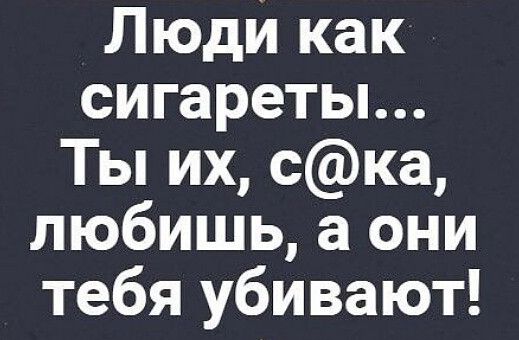 Люди как сигареты... Ты их, с@ка, любишь, а они тебя убивают!